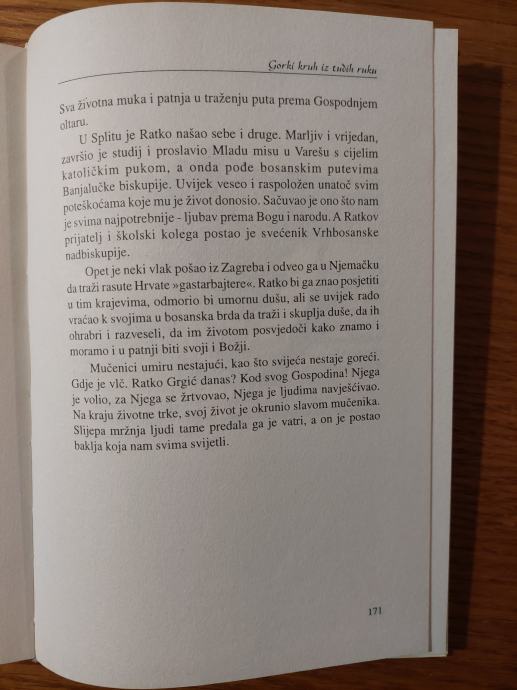 Gorki kruh iz tuđih ruku

Sva životna muka i patnja u traženju puta prema Gospodnjem oltaru.

U Splitu je Ratko našao sebe i druge. Marljiv i vrijedan, završio je studij i proslavio Mladu misu u Varešu s cijelim katoličkim pukom, a onda pođe bosanskim putevima Banjalučke biskupije. Uvijek veseo i raspoložen unatoč svim poteškoćama koje mu je život donosio. Sačuvao je ono što nam je svima najpotrebnije - ljubav prema Bogu i narodu. A Ratkov prijatelj i školski kolega postao je svećenik Vrhbosanske nadbiskupije.

Opet je neki vlak pošao iz Zagreba i odveo ga u Njemačku da traži rasute Hrvate »gastarbajtere«. Ratko bi ga znao posjetiti u tim krajevima, odmorio bi umornu dušu, ali se uvijek rado vraćao k svojima u bosanska brda da traži i skuplja duše, da ih ohrabri i razveseli, da im životom posvjedoči kako znamo i moramo i u patnji biti svoji i Božji.

Mučenici umiru nestajući, kao što svijeća nestaje goreći. Gdje je vlč. Ratko Grgić danas? Kod svog Gospodina! Njega je volio, za Njega se žrtvovao, Njega je ljudima navješćivao. Na kraju životne trke, svoj život je okrunio slavom mučenika. Slijepa mržnja ljudi tame predala ga je vatri, a on je postao baklja koja nam svima svijetli.

171